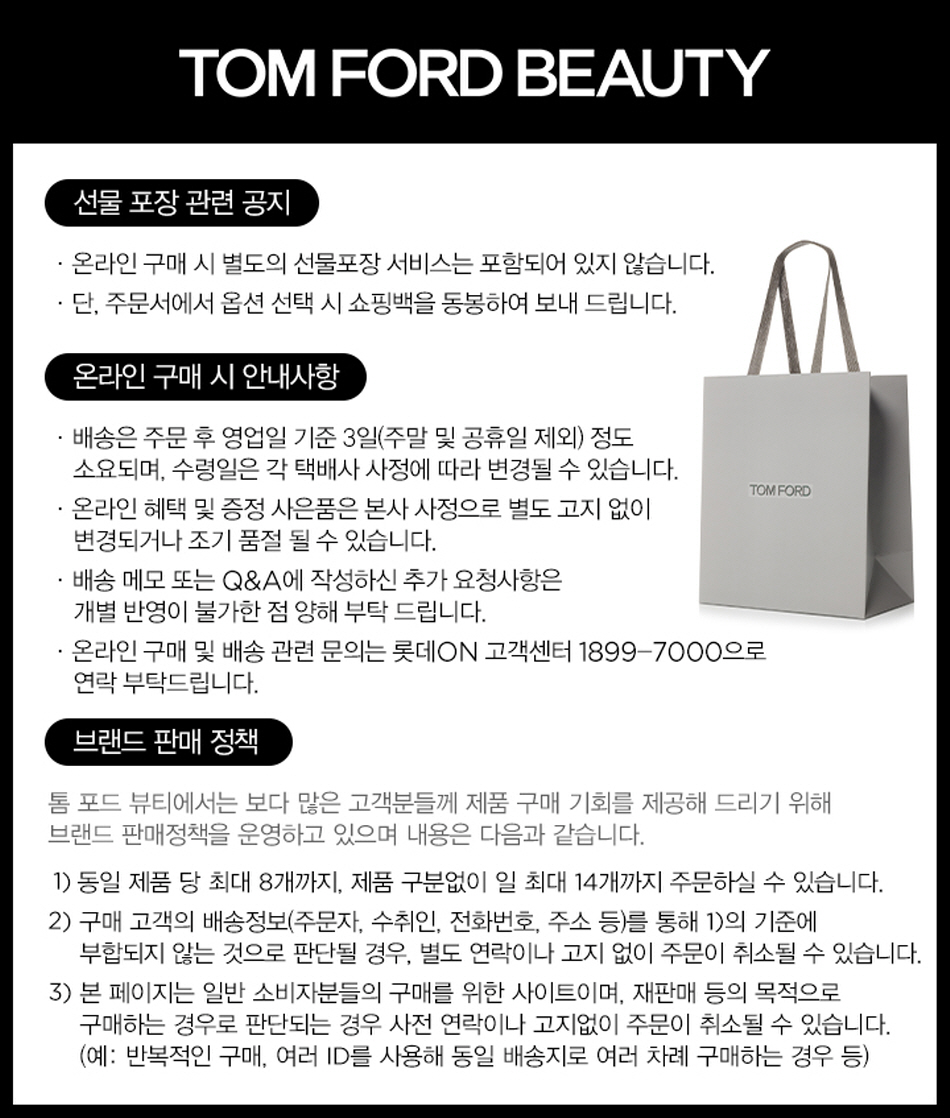 TOM FORD BEAUTY

선물 포장 관련 공지

· 온라인 구매 시 별도의 선물포장 서비스는 포함되어 있지 않습니다.
· 단, 주문서에서 옵션 선택 시 쇼핑백을 동봉하여 보내 드립니다.

TOM FORD

온라인 구매 시 안내사항

· 배송은 주문 후 영업일 기준 3일(주말 및 공휴일 제외) 정도 소요되며, 수령일은 각 택배사 사정에 따라 변경될 수 있습니다.
· 온라인 혜택 및 증정 사은품은 본사 사정으로 별도 고지 없이 변경되거나 조기 품절 될 수 있습니다.
· 배송 메모 또는 Q&A에 작성하신 추가 요청사항은 개별 반영이 불가한 점 양해 부탁 드립니다.
· 온라인 구매 및 배송 관련 문의는 롯데ON 고객센터 1899-7000으로 연락 부탁드립니다.

브랜드 판매 정책

톰 포드 뷰티에서는 보다 많은 고객분들께 제품 구매 기회를 제공해 드리기 위해 브랜드 판매정책을 운영하고 있으며 내용은 다음과 같습니다.

1) 동일 제품 당 최대 8개까지, 제품 구분없이 일 최대 14개까지 주문하실 수 있습니다.
2) 구매 고객의 배송정보(주문자, 수취인, 전화번호, 주소 등)를 통해 1)의 기준에 부합되지 않는 것으로 판단될 경우, 별도 연락이나 고지 없이 주문이 취소될 수 있습니다.
3) 본 페이지는 일반 소비자분들의 구매를 위한 사이트이며, 재판매 등의 목적으로 구매하는 경우로 판단되는 경우 사전 연락이나 고지없이 주문이 취소될 수 있습니다. (예: 반복적인 구매, 여러 ID를 사용해 동일 배송지로 여러 차례 구매하는 경우 등)